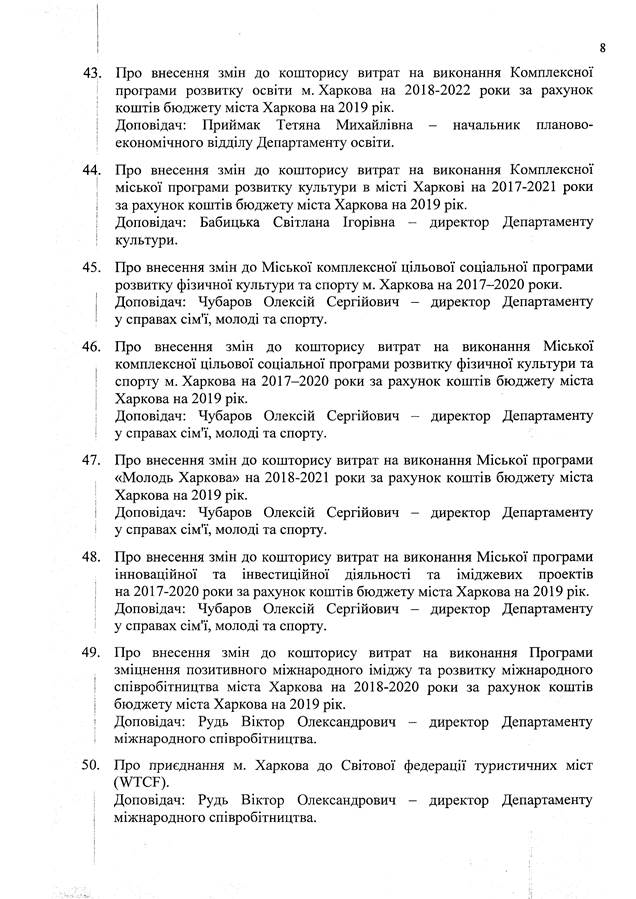 8

43. Про внесення змін до кошторису витрат на виконання Комплексної програми розвитку освіти м. Харкова на 2018-2022 роки за рахунок коштів бюджету міста Харкова на 2019 рік.
Доповідач: Приймак Тетяна Михайлівна – начальник планово-економічного відділу Департаменту освіти.

44. Про внесення змін до кошторису витрат на виконання Комплексної міської програми розвитку культури в місті Харкові на 2017-2021 роки за рахунок коштів бюджету міста Харкова на 2019 рік.
Доповідач: Бабицька Світлана Ігорівна – директор Департаменту культури.

45. Про внесення змін до Міської комплексної цільової соціальної програми розвитку фізичної культури та спорту м. Харкова на 2017–2020 роки.
Доповідач: Чубаров Олексій Сергійович – директор Департаменту у справах сім'ї, молоді та спорту.

46. Про внесення змін до кошторису витрат на виконання Міської комплексної цільової соціальної програми розвитку фізичної культури та спорту м. Харкова на 2017–2020 роки за рахунок коштів бюджету міста Харкова на 2019 рік.
Доповідач: Чубаров Олексій Сергійович – директор Департаменту у справах сім'ї, молоді та спорту.

47. Про внесення змін до кошторису витрат на виконання Міської програми «Молодь Харкова» на 2018-2021 роки за рахунок коштів бюджету міста Харкова на 2019 рік.
Доповідач: Чубаров Олексій Сергійович – директор Департаменту у справах сім'ї, молоді та спорту.

48. Про внесення змін до кошторису витрат на виконання Міської програми інноваційної та інвестиційної діяльності та іміджевих проектів на 2017-2020 роки за рахунок коштів бюджету міста Харкова на 2019 рік.
Доповідач: Чубаров Олексій Сергійович – директор Департаменту у справах сім'ї, молоді та спорту.

49. Про внесення змін до кошторису витрат на виконання Програми зміцнення позитивного міжнародного іміджу та розвитку міжнародного співробітництва міста Харкова на 2018-2020 роки за рахунок коштів бюджету міста Харкова на 2019 рік.
Доповідач: Рудь Віктор Олександрович – директор Департаменту міжнародного співробітництва.

50. Про приєднання м. Харкова до Світової федерації туристичних міст (WTCF).
Доповідач: Рудь Віктор Олександрович – директор Департаменту міжнародного співробітництва.